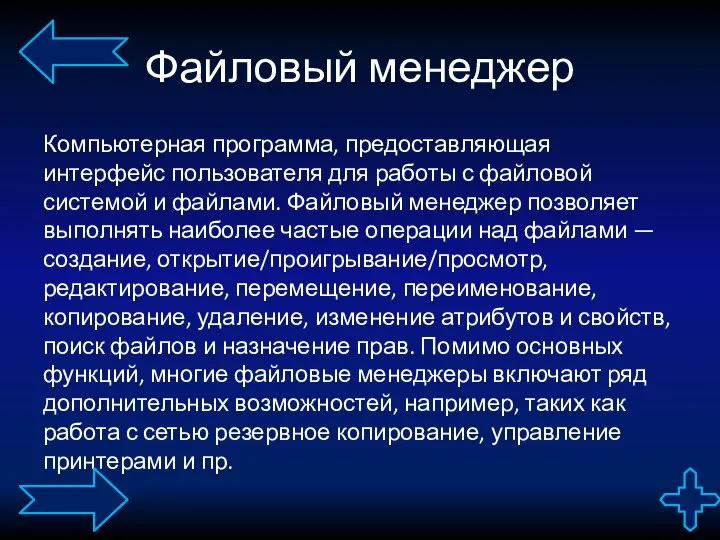 Файловый менеджер

Компьютерная программа, предоставляющая интерфейс пользователя для работы с файловой системой и файлами. Файловый менеджер позволяет выполнять наиболее частые операции над файлами — создание, открытие/проигрывание/просмотр, редактирование, перемещение, переименование, копирование, удаление, изменение атрибутов и свойств, поиск файлов и назначение прав. Помимо основных функций, многие файловые менеджеры включают ряд дополнительных возможностей, например, таких как работа с сетью резервное копирование, управление принтерами и пр.